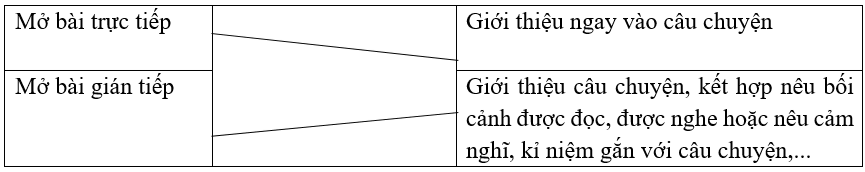 | Mở bài trực tiếp | | Giới thiệu ngay vào câu chuyện |
|---|---|---|
| Mở bài gián tiếp | | Giới thiệu câu chuyện, kết hợp nêu bối cảnh được đọc, được nghe hoặc nêu cảm nghĩ, kỉ niệm gắn với câu chuyện,... |